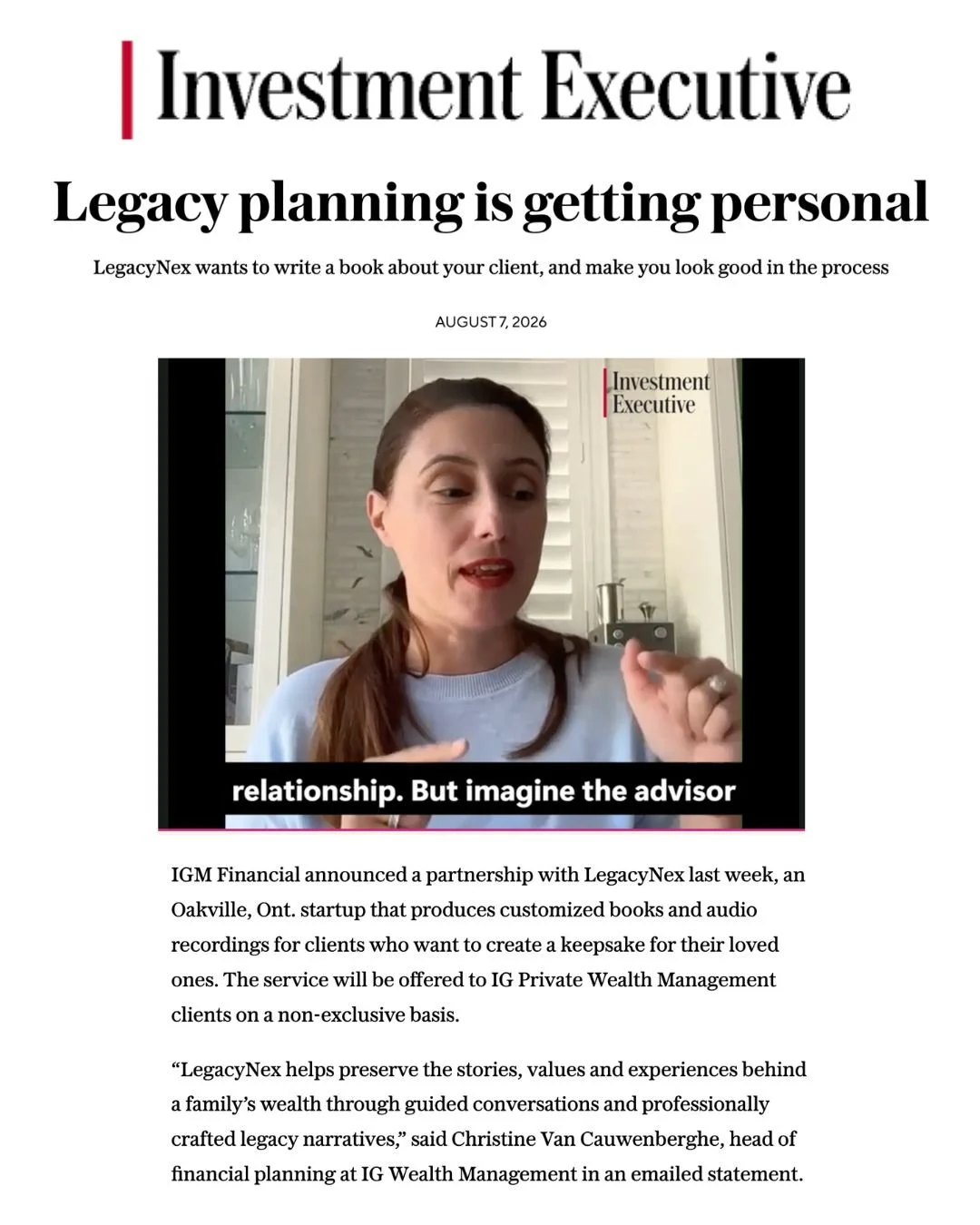 Investment Executive

Legacy planning is getting personal

LegacyNex wants to write a book about your client, and make you look good in the process

AUGUST 7, 2026

Investment Executive

relationship. But imagine the advisor

IGM Financial announced a partnership with LegacyNex last week, an Oakville, Ont. startup that produces customized books and audio recordings for clients who want to create a keepsake for their loved ones. The service will be offered to IG Private Wealth Management clients on a non-exclusive basis.

"LegacyNex helps preserve the stories, values and experiences behind a family's wealth through guided conversations and professionally crafted legacy narratives," said Christine Van Cauwenberghe, head of financial planning at IG Wealth Management in an emailed statement.